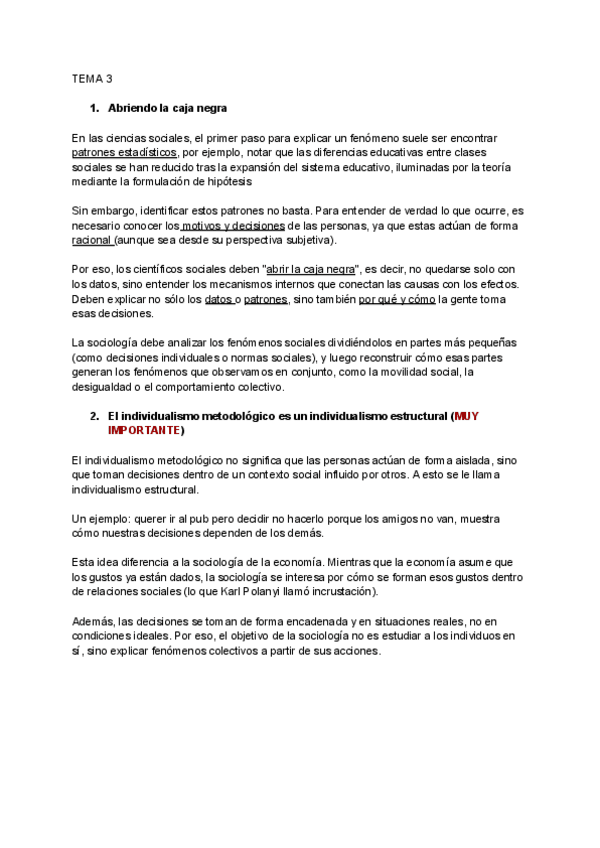 TEMA 3

1. Abriendo la caja negra

En las ciencias sociales, el primer paso para explicar un fenómeno suele ser encontrar patrones estadísticos, por ejemplo, notar que las diferencias educativas entre clases sociales se han reducido tras la expansión del sistema educativo, iluminadas por la teoría mediante la formulación de hipótesis

Sin embargo, identificar estos patrones no basta. Para entender de verdad lo que ocurre, es necesario conocer los motivos y decisiones de las personas, ya que estas actúan de forma racional (aunque sea desde su perspectiva subjetiva).

Por eso, los científicos sociales deben "abrir la caja negra", es decir, no quedarse solo con los datos, sino entender los mecanismos internos que conectan las causas con los efectos. Deben explicar no sólo los datos o patrones, sino también por qué y cómo la gente toma esas decisiones.

La sociología debe analizar los fenómenos sociales dividiéndolos en partes más pequeñas (como decisiones individuales o normas sociales), y luego reconstruir cómo esas partes generan los fenómenos que observamos en conjunto, como la movilidad social, la desigualdad o el comportamiento colectivo.

2. El individualismo metodológico es un individualismo estructural (MUY IMPORTANTE)

El individualismo metodológico no significa que las personas actúan de forma aislada, sino que toman decisiones dentro de un contexto social influido por otros. A esto se le llama individualismo estructural.

Un ejemplo: querer ir al pub pero decidir no hacerlo porque los amigos no van, muestra cómo nuestras decisiones dependen de los demás.

Esta idea diferencia a la sociología de la economía. Mientras que la economía asume que los gustos ya están dados, la sociología se interesa por cómo se forman esos gustos dentro de relaciones sociales (lo que Karl Polanyi llamó incrustación).

Además, las decisiones se toman de forma encadenada y en situaciones reales, no en condiciones ideales. Por eso, el objetivo de la sociología no es estudiar a los individuos en sí, sino explicar fenómenos colectivos a partir de sus acciones.